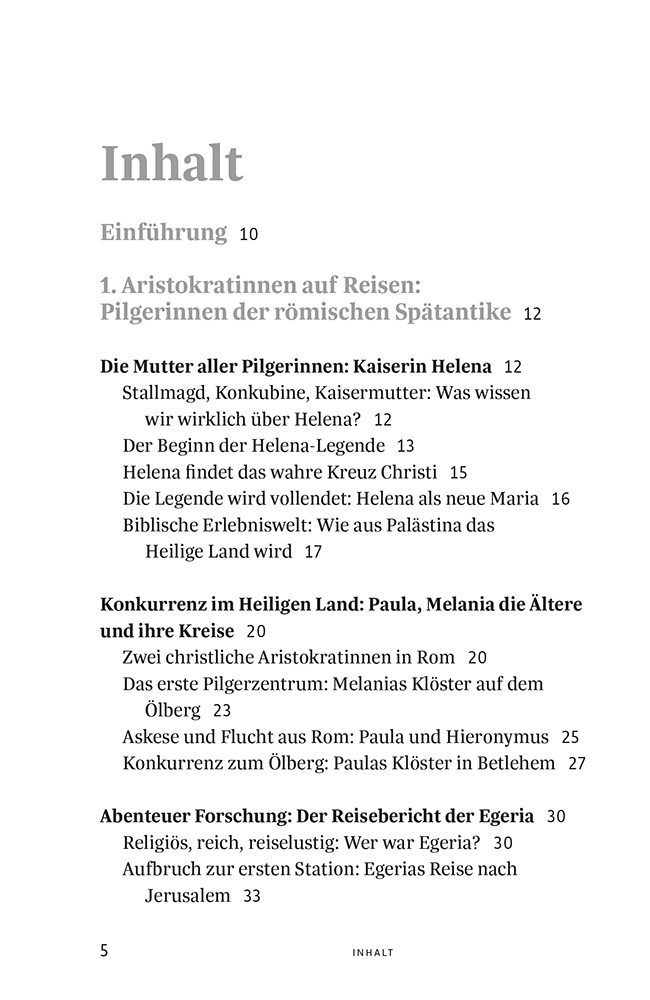 Inhalt

Einführung 10

1. Aristokratinnen auf Reisen: Pilgerinnen der römischen Spätantike 12

Die Mutter aller Pilgerinnen: Kaiserin Helena 12
Stallmagd, Konkubine, Kaisermutter: Was wissen wir wirklich über Helena? 12
Der Beginn der Helena-Legende 13
Helena findet das wahre Kreuz Christi 15
Die Legende wird vollendet: Helena als neue Maria 16
Biblische Erlebniswelt: Wie aus Palästina das Heilige Land wird 17

Konkurrenz im Heiligen Land: Paula, Melania die Ältere und ihre Kreise 20
Zwei christliche Aristokratinnen in Rom 20
Das erste Pilgerzentrum: Melanias Klöster auf dem Ölberg 23
Askese und Flucht aus Rom: Paula und Hieronymus 25
Konkurrenz zum Ölberg: Paulas Klöster in Betlehem 27

Abenteuer Forschung: Der Reisebericht der Egeria 30
Religiös, reich, reiselustig: Wer war Egeria? 30
Aufbruch zur ersten Station: Egerias Reise nach Jerusalem 33

5 INHALT